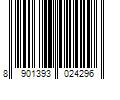 8 901393 024296